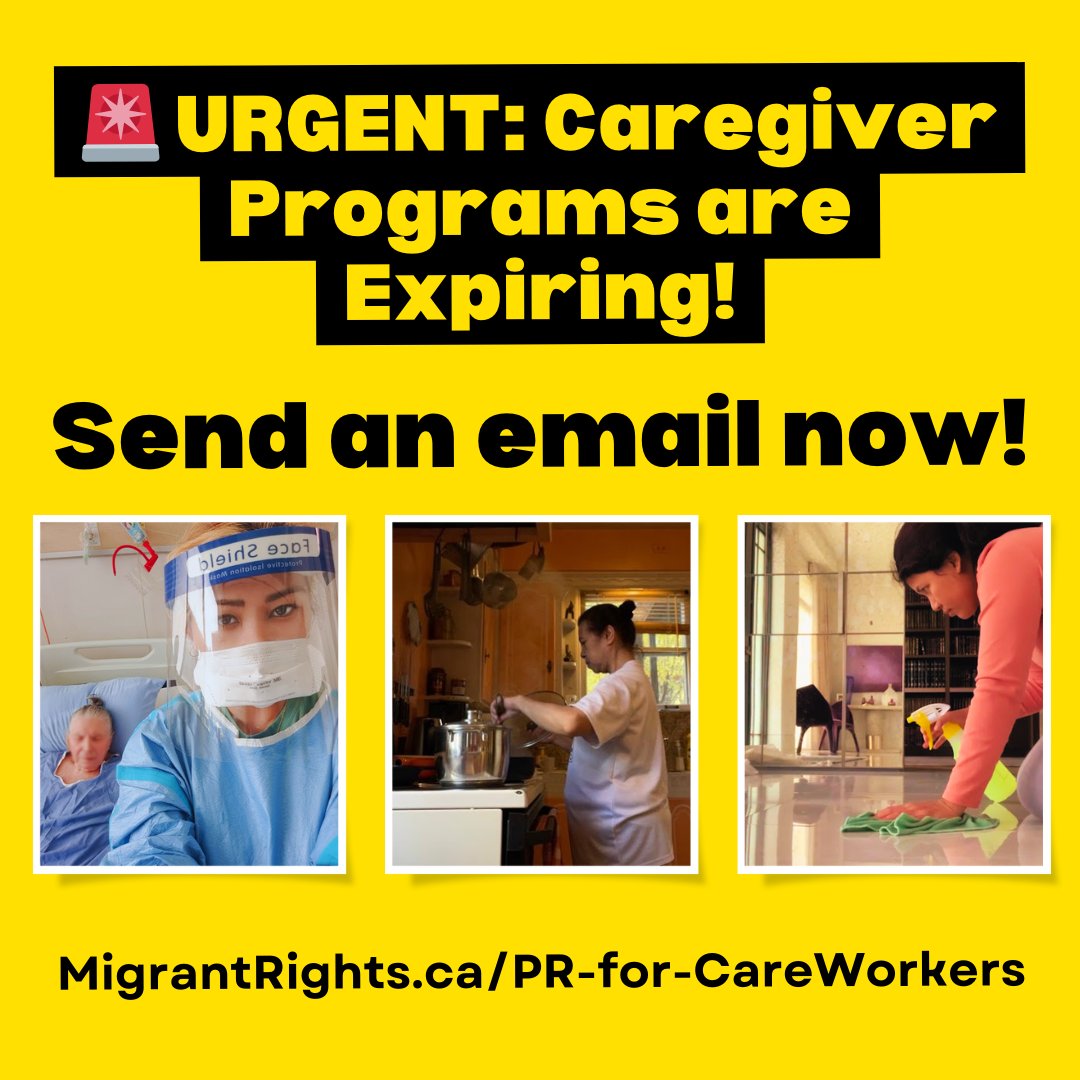 🚨 URGENT: Caregiver Programs are Expiring!

Send an email now!

Face Shield
Protective Isolation Mask

MigrantRights.ca/PR-for-CareWorkers